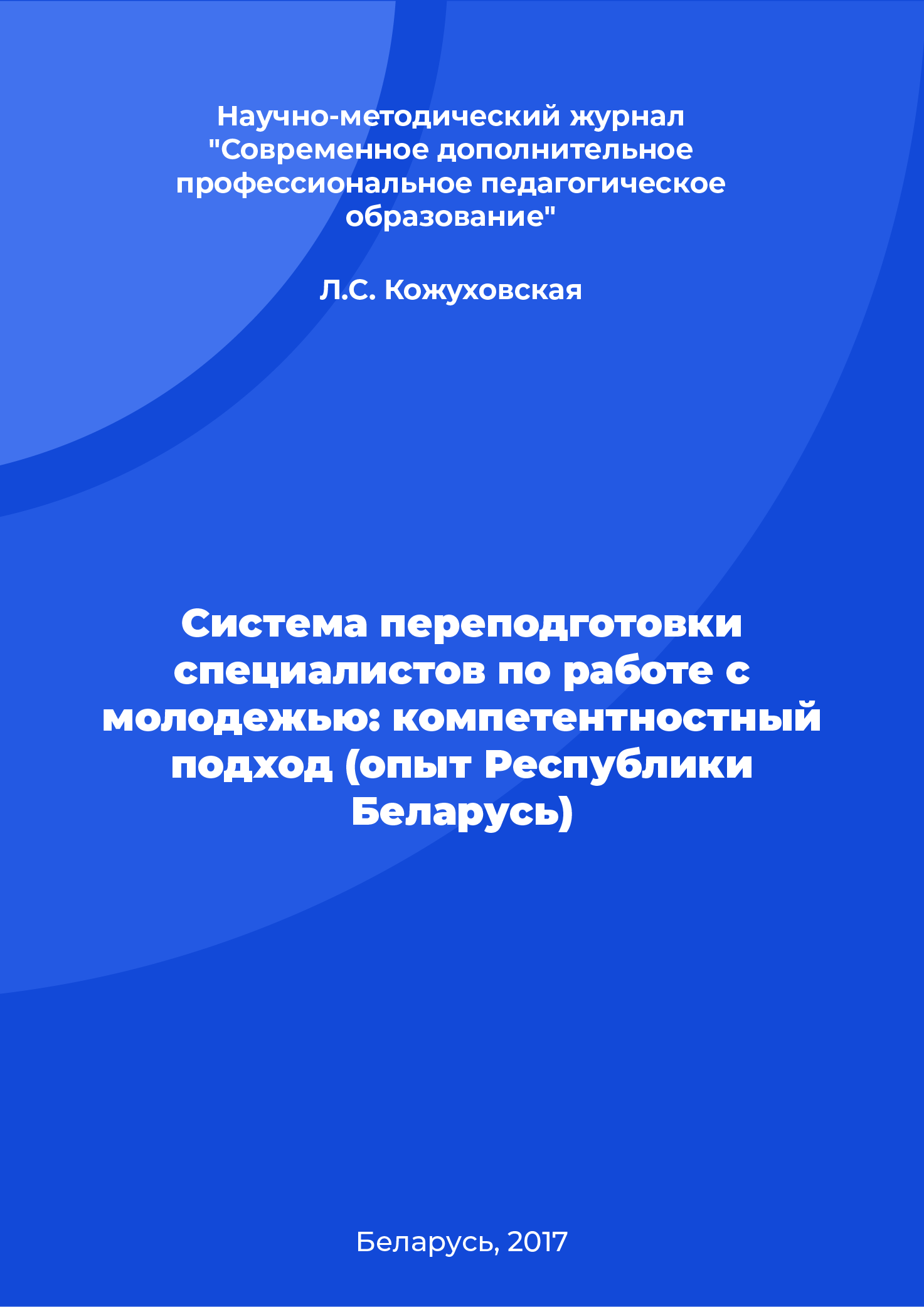 Научно-методический журнал "Современное дополнительное профессиональное педагогическое образование"

Л.С. Кожуховская

Система переподготовки специалистов по работе с молодежью: компетентностный подход (опыт Республики Беларусь)

Беларусь, 2017